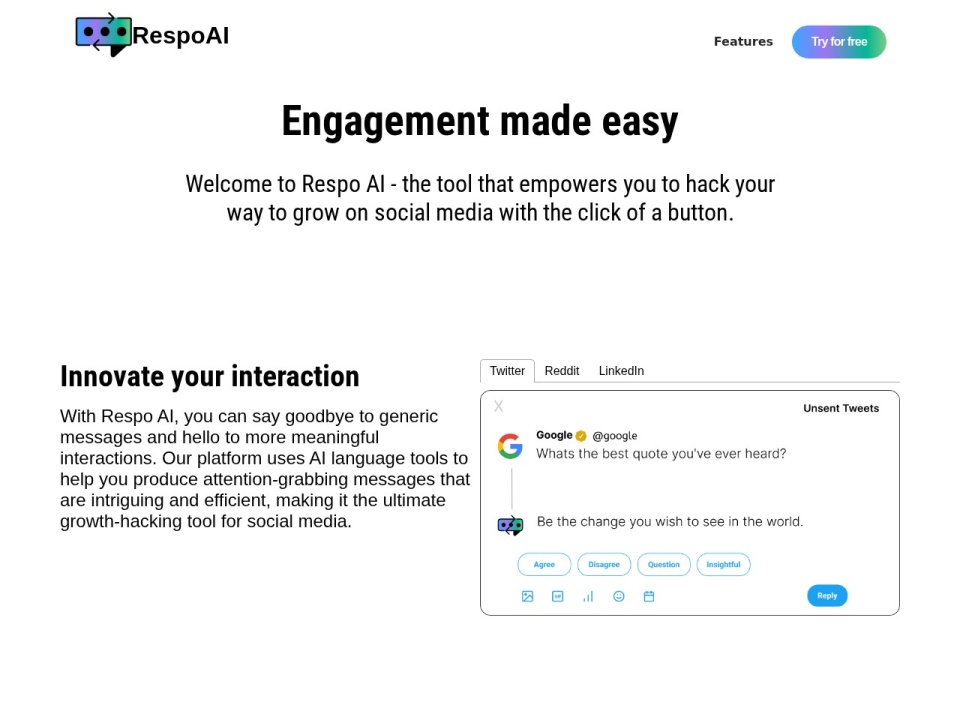 RespoAI

Features

Try for free

Engagement made easy

Welcome to Respo AI - the tool that empowers you to hack your way to grow on social media with the click of a button.

Innovate your interaction

With Respo AI, you can say goodbye to generic messages and hello to more meaningful interactions. Our platform uses AI language tools to help you produce attention-grabbing messages that are intriguing and efficient, making it the ultimate growth-hacking tool for social media.

Twitter Reddit LinkedIn

X

Unsent Tweets

Google @google
Whats the best quote you've ever heard?

Be the change you wish to see in the world.

Agree Disagree Question Insightful

Reply